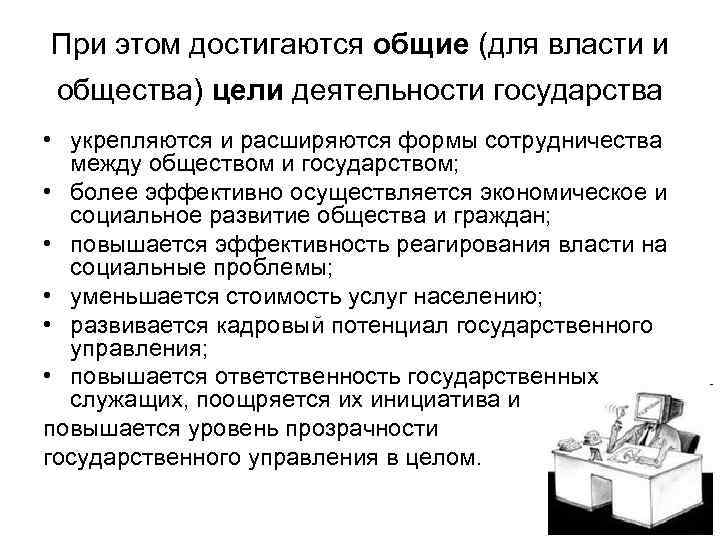 При этом достигаются общие (для власти и общества) цели деятельности государства

• укрепляются и расширяются формы сотрудничества между обществом и государством;
• более эффективно осуществляется экономическое и социальное развитие общества и граждан;
• повышается эффективность реагирования власти на социальные проблемы;
• уменьшается стоимость услуг населению;
• развивается кадровый потенциал государственного управления;
• повышается ответственность государственных служащих, поощряется их инициатива и

повышается уровень прозрачности государственного управления в целом.